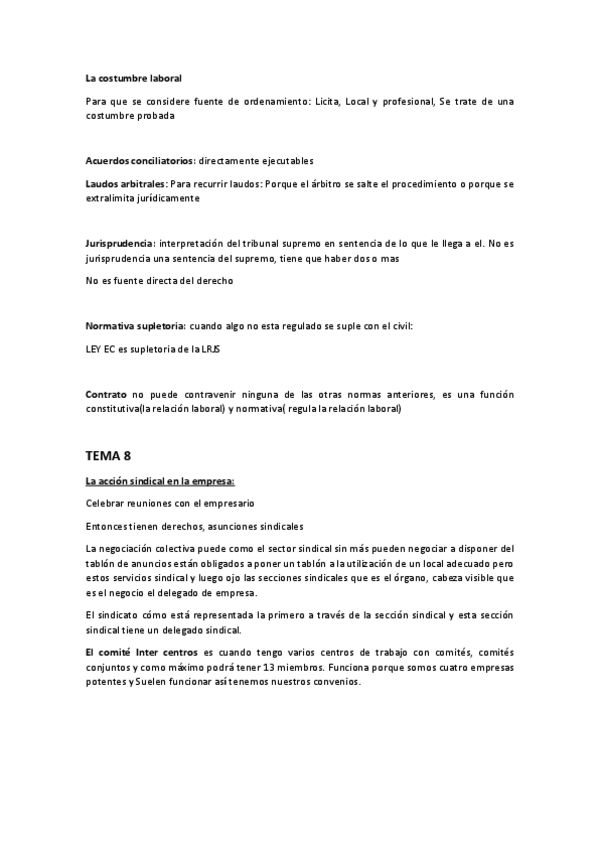 La costumbre laboral

Para que se considere fuente de ordenamiento: Licita, Local y profesional, Se trate de una costumbre probada

Acuerdos conciliatorios: directamente ejecutables

Laudos arbitrales: Para recurrir laudos: Porque el árbitro se salte el procedimiento o porque se extralimita jurídicamente

Jurisprudencia: interpretación del tribunal supremo en sentencia de lo que le llega a el. No es jurisprudencia una sentencia del supremo, tiene que haber dos o mas

No es fuente directa del derecho

Normativa supletoria: cuando algo no esta regulado se suple con el civil:

LEY EC es supletoria de la LRJS

Contrato no puede contravenir ninguna de las otras normas anteriores, es una función constitutiva(la relación laboral) y normativa( regula la relación laboral)

TEMA 8

La acción sindical en la empresa:

Celebrar reuniones con el empresario

Entonces tienen derechos, asunciones sindicales

La negociación colectiva puede como el sector sindical sin más pueden negociar a disponer del tablón de anuncios están obligados a poner un tablón a la utilización de un local adecuado pero estos servicios sindical y luego ojo las secciones sindicales que es el órgano, cabeza visible que es el negocio el delegado de empresa.

El sindicato cómo está representada la primero a través de la sección sindical y esta sección sindical tiene un delegado sindical.

El comité Inter centros es cuando tengo varios centros de trabajo con comités, comités conjuntos y como máximo podrá tener 13 miembros. Funciona porque somos cuatro empresas potentes y Suelen funcionar así tenemos nuestros convenios.